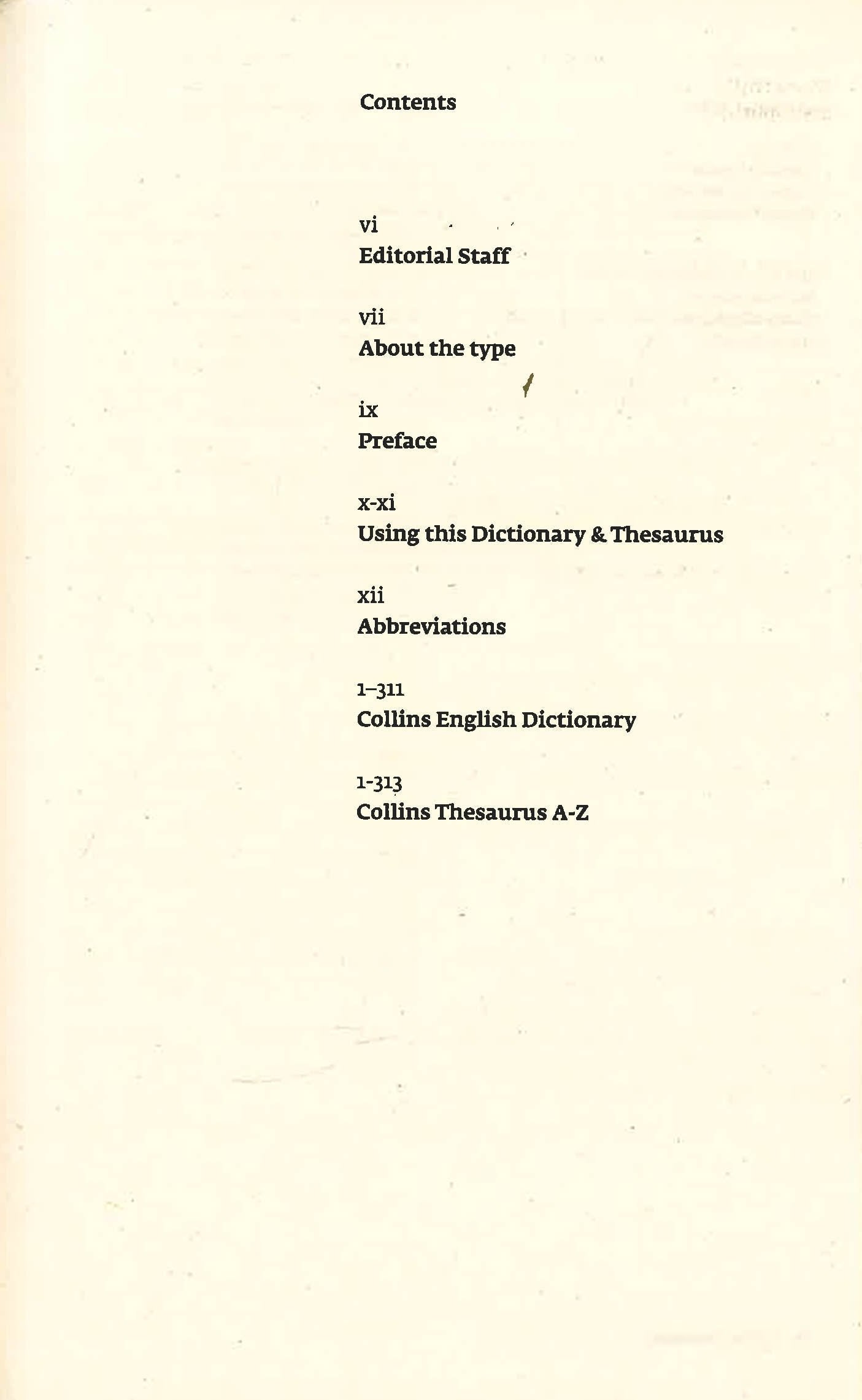 Contents

vi
Editorial Staff

vii
About the type

ix
Preface

x-xi
Using this Dictionary & Thesaurus

xii
Abbreviations

1–311
Collins English Dictionary

1-313
Collins Thesaurus A-Z